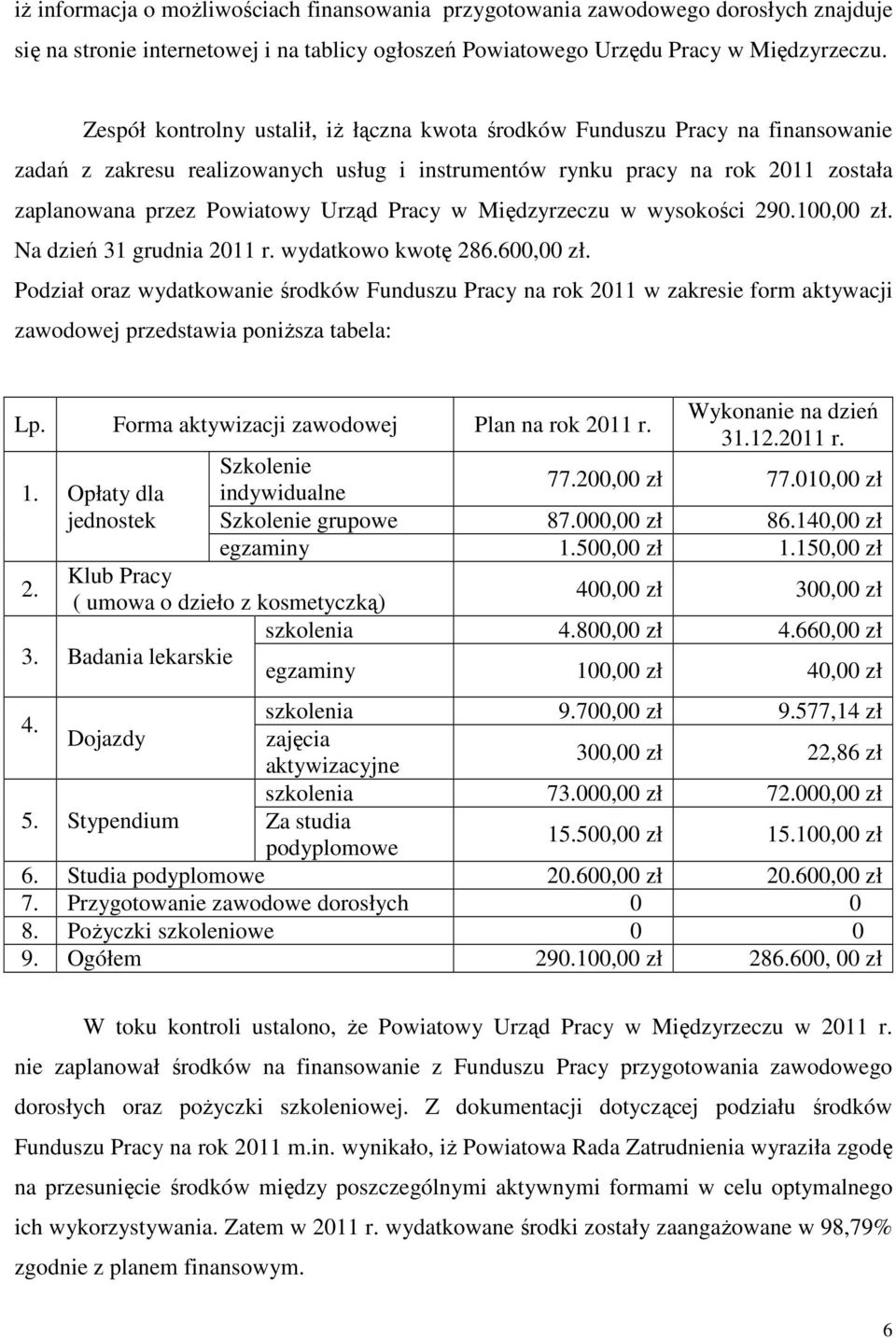 iż informacja o możliwościach finansowania przygotowania zawodowego dorosłych znajduje się na stronie internetowej i na tablicy ogłoszeń Powiatowego Urzędu Pracy w Międzyrzeczu.

Zespół kontrolny ustalił, iż łączna kwota środków Funduszu Pracy na finansowanie zadań z zakresu realizowanych usług i instrumentów rynku pracy na rok 2011 została zaplanowana przez Powiatowy Urząd Pracy w Międzyrzeczu w wysokości 290.100,00 zł. Na dzień 31 grudnia 2011 r. wydatkowo kwotę 286.600,00 zł.
Podział oraz wydatkowanie środków Funduszu Pracy na rok 2011 w zakresie form aktywacji zawodowej przedstawia poniższa tabela:

| Lp. | Forma aktywizacji zawodowej | | Plan na rok 2011 r. | Wykonanie na dzień 31.12.2011 r. |
|---|---|---|---|---|
| 1. | Opłaty dla jednostek | Szkolenie indywidualne | 77.200,00 zł | 77.010,00 zł |
| | | Szkolenie grupowe | 87.000,00 zł | 86.140,00 zł |
| | | egzaminy | 1.500,00 zł | 1.150,00 zł |
| 2. | Klub Pracy ( umowa o dzieło z kosmetyczką) | | 400,00 zł | 300,00 zł |
| 3. | Badania lekarskie | szkolenia | 4.800,00 zł | 4.660,00 zł |
| | | egzaminy | 100,00 zł | 40,00 zł |
| 4. | Dojazdy | szkolenia | 9.700,00 zł | 9.577,14 zł |
| | | zajęcia aktywizacyjne | 300,00 zł | 22,86 zł |
| 5. | Stypendium | szkolenia | 73.000,00 zł | 72.000,00 zł |
| | | Za studia podyplomowe | 15.500,00 zł | 15.100,00 zł |
| 6. | Studia podyplomowe | | 20.600,00 zł | 20.600,00 zł |
| 7. | Przygotowanie zawodowe dorosłych | | 0 | 0 |
| 8. | Pożyczki szkoleniowe | | 0 | 0 |
| 9. | Ogółem | | 290.100,00 zł | 286.600, 00 zł |

W toku kontroli ustalono, że Powiatowy Urząd Pracy w Międzyrzeczu w 2011 r. nie zaplanował środków na finansowanie z Funduszu Pracy przygotowania zawodowego dorosłych oraz pożyczki szkoleniowej. Z dokumentacji dotyczącej podziału środków Funduszu Pracy na rok 2011 m.in. wynikało, iż Powiatowa Rada Zatrudnienia wyraziła zgodę na przesunięcie środków między poszczególnymi aktywnymi formami w celu optymalnego ich wykorzystywania. Zatem w 2011 r. wydatkowane środki zostały zaangażowane w 98,79% zgodnie z planem finansowym.

6